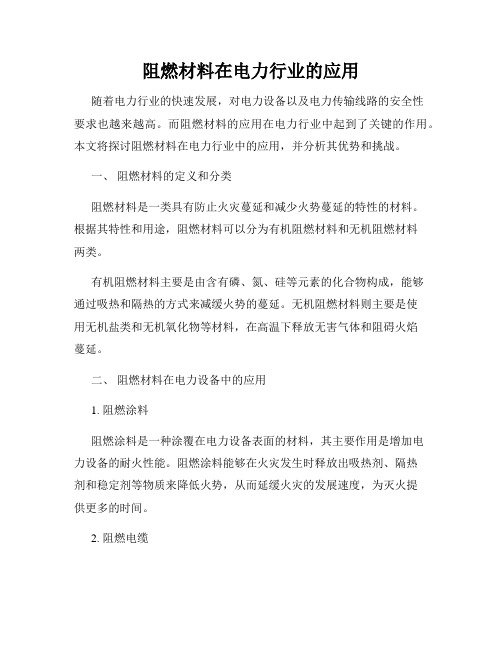 阻燃材料在电力行业的应用

随着电力行业的快速发展，对电力设备以及电力传输线路的安全性要求也越来越高。而阻燃材料的应用在电力行业中起到了关键的作用。本文将探讨阻燃材料在电力行业中的应用，并分析其优势和挑战。

一、 阻燃材料的定义和分类

阻燃材料是一类具有防止火灾蔓延和减少火势蔓延的特性的材料。根据其特性和用途，阻燃材料可以分为有机阻燃材料和无机阻燃材料两类。

有机阻燃材料主要是由含有磷、氮、硅等元素的化合物构成，能够通过吸热和隔热的方式来减缓火势的蔓延。无机阻燃材料则主要是使用无机盐类和无机氧化物等材料，在高温下释放无害气体和阻碍火焰蔓延。

二、 阻燃材料在电力设备中的应用

1. 阻燃涂料

阻燃涂料是一种涂覆在电力设备表面的材料，其主要作用是增加电力设备的耐火性能。阻燃涂料能够在火灾发生时释放出吸热剂、隔热剂和稳定剂等物质来降低火势，从而延缓火灾的发展速度，为灭火提供更多的时间。

2. 阻燃电缆